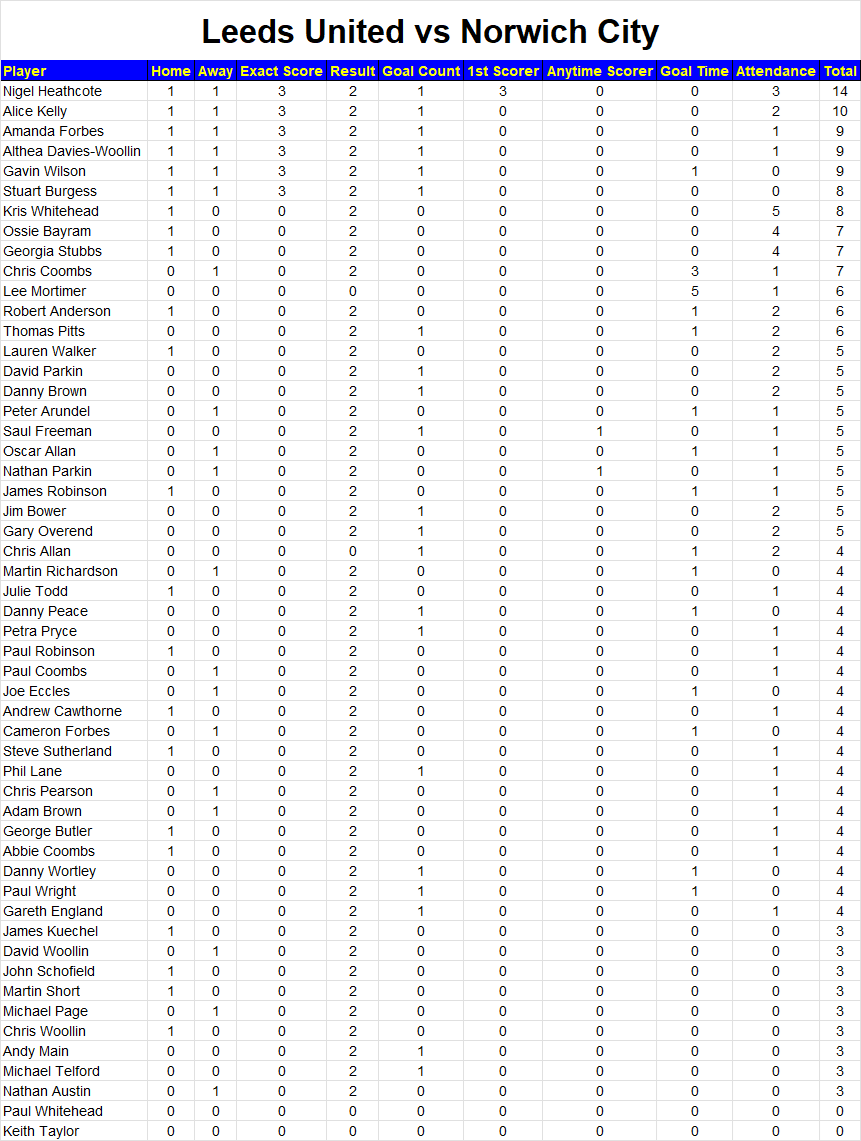 Leeds United vs Norwich City

| Player | Home | Away | Exact Score | Result | Goal Count | 1st Scorer | Anytime Scorer | Goal Time | Attendance | Total |
|---|---|---|---|---|---|---|---|---|---|---|
| Nigel Heathcote | 1 | 1 | 3 | 2 | 1 | 3 | 0 | 0 | 3 | 14 |
| Alice Kelly | 1 | 1 | 3 | 2 | 1 | 0 | 0 | 0 | 2 | 10 |
| Amanda Forbes | 1 | 1 | 3 | 2 | 1 | 0 | 0 | 0 | 1 | 9 |
| Althea Davies-Woollin | 1 | 1 | 3 | 2 | 1 | 0 | 0 | 0 | 1 | 9 |
| Gavin Wilson | 1 | 1 | 3 | 2 | 1 | 0 | 0 | 1 | 0 | 9 |
| Stuart Burgess | 1 | 1 | 3 | 2 | 1 | 0 | 0 | 0 | 0 | 8 |
| Kris Whitehead | 1 | 0 | 0 | 2 | 0 | 0 | 0 | 0 | 5 | 8 |
| Ossie Bayram | 1 | 0 | 0 | 2 | 0 | 0 | 0 | 0 | 4 | 7 |
| Georgia Stubbs | 1 | 0 | 0 | 2 | 0 | 0 | 0 | 0 | 4 | 7 |
| Chris Coombs | 0 | 1 | 0 | 2 | 0 | 0 | 0 | 3 | 1 | 7 |
| Lee Mortimer | 0 | 0 | 0 | 0 | 0 | 0 | 0 | 5 | 1 | 6 |
| Robert Anderson | 1 | 0 | 0 | 2 | 0 | 0 | 0 | 1 | 2 | 6 |
| Thomas Pitts | 0 | 0 | 0 | 2 | 1 | 0 | 0 | 1 | 2 | 6 |
| Lauren Walker | 1 | 0 | 0 | 2 | 0 | 0 | 0 | 0 | 2 | 5 |
| David Parkin | 0 | 0 | 0 | 2 | 1 | 0 | 0 | 0 | 2 | 5 |
| Danny Brown | 0 | 0 | 0 | 2 | 1 | 0 | 0 | 0 | 2 | 5 |
| Peter Arundel | 0 | 1 | 0 | 2 | 0 | 0 | 0 | 1 | 1 | 5 |
| Saul Freeman | 0 | 0 | 0 | 2 | 1 | 0 | 1 | 0 | 1 | 5 |
| Oscar Allan | 0 | 1 | 0 | 2 | 0 | 0 | 0 | 1 | 1 | 5 |
| Nathan Parkin | 0 | 1 | 0 | 2 | 0 | 0 | 1 | 0 | 1 | 5 |
| James Robinson | 1 | 0 | 0 | 2 | 0 | 0 | 0 | 1 | 1 | 5 |
| Jim Bower | 0 | 0 | 0 | 2 | 1 | 0 | 0 | 0 | 2 | 5 |
| Gary Overend | 0 | 0 | 0 | 2 | 1 | 0 | 0 | 0 | 2 | 5 |
| Chris Allan | 0 | 0 | 0 | 0 | 1 | 0 | 0 | 1 | 2 | 4 |
| Martin Richardson | 0 | 1 | 0 | 2 | 0 | 0 | 0 | 1 | 0 | 4 |
| Julie Todd | 1 | 0 | 0 | 2 | 0 | 0 | 0 | 0 | 1 | 4 |
| Danny Peace | 0 | 0 | 0 | 2 | 1 | 0 | 0 | 1 | 0 | 4 |
| Petra Pryce | 0 | 0 | 0 | 2 | 1 | 0 | 0 | 0 | 1 | 4 |
| Paul Robinson | 1 | 0 | 0 | 2 | 0 | 0 | 0 | 0 | 1 | 4 |
| Paul Coombs | 0 | 1 | 0 | 2 | 0 | 0 | 0 | 0 | 1 | 4 |
| Joe Eccles | 0 | 1 | 0 | 2 | 0 | 0 | 0 | 1 | 0 | 4 |
| Andrew Cawthorne | 1 | 0 | 0 | 2 | 0 | 0 | 0 | 0 | 1 | 4 |
| Cameron Forbes | 0 | 1 | 0 | 2 | 0 | 0 | 0 | 1 | 0 | 4 |
| Steve Sutherland | 1 | 0 | 0 | 2 | 0 | 0 | 0 | 0 | 1 | 4 |
| Phil Lane | 0 | 0 | 0 | 2 | 1 | 0 | 0 | 0 | 1 | 4 |
| Chris Pearson | 0 | 1 | 0 | 2 | 0 | 0 | 0 | 0 | 1 | 4 |
| Adam Brown | 0 | 1 | 0 | 2 | 0 | 0 | 0 | 0 | 1 | 4 |
| George Butler | 1 | 0 | 0 | 2 | 0 | 0 | 0 | 0 | 1 | 4 |
| Abbie Coombs | 1 | 0 | 0 | 2 | 0 | 0 | 0 | 0 | 1 | 4 |
| Danny Wortley | 0 | 0 | 0 | 2 | 1 | 0 | 0 | 1 | 0 | 4 |
| Paul Wright | 0 | 0 | 0 | 2 | 1 | 0 | 0 | 1 | 0 | 4 |
| Gareth England | 0 | 0 | 0 | 2 | 1 | 0 | 0 | 0 | 1 | 4 |
| James Kuechel | 1 | 0 | 0 | 2 | 0 | 0 | 0 | 0 | 0 | 3 |
| David Woollin | 0 | 1 | 0 | 2 | 0 | 0 | 0 | 0 | 0 | 3 |
| John Schofield | 1 | 0 | 0 | 2 | 0 | 0 | 0 | 0 | 0 | 3 |
| Martin Short | 1 | 0 | 0 | 2 | 0 | 0 | 0 | 0 | 0 | 3 |
| Michael Page | 0 | 1 | 0 | 2 | 0 | 0 | 0 | 0 | 0 | 3 |
| Chris Woollin | 1 | 0 | 0 | 2 | 0 | 0 | 0 | 0 | 0 | 3 |
| Andy Main | 0 | 0 | 0 | 2 | 1 | 0 | 0 | 0 | 0 | 3 |
| Michael Telford | 0 | 0 | 0 | 2 | 1 | 0 | 0 | 0 | 0 | 3 |
| Nathan Austin | 0 | 1 | 0 | 2 | 0 | 0 | 0 | 0 | 0 | 3 |
| Paul Whitehead | 0 | 0 | 0 | 0 | 0 | 0 | 0 | 0 | 0 | 0 |
| Keith Taylor | 0 | 0 | 0 | 0 | 0 | 0 | 0 | 0 | 0 | 0 |